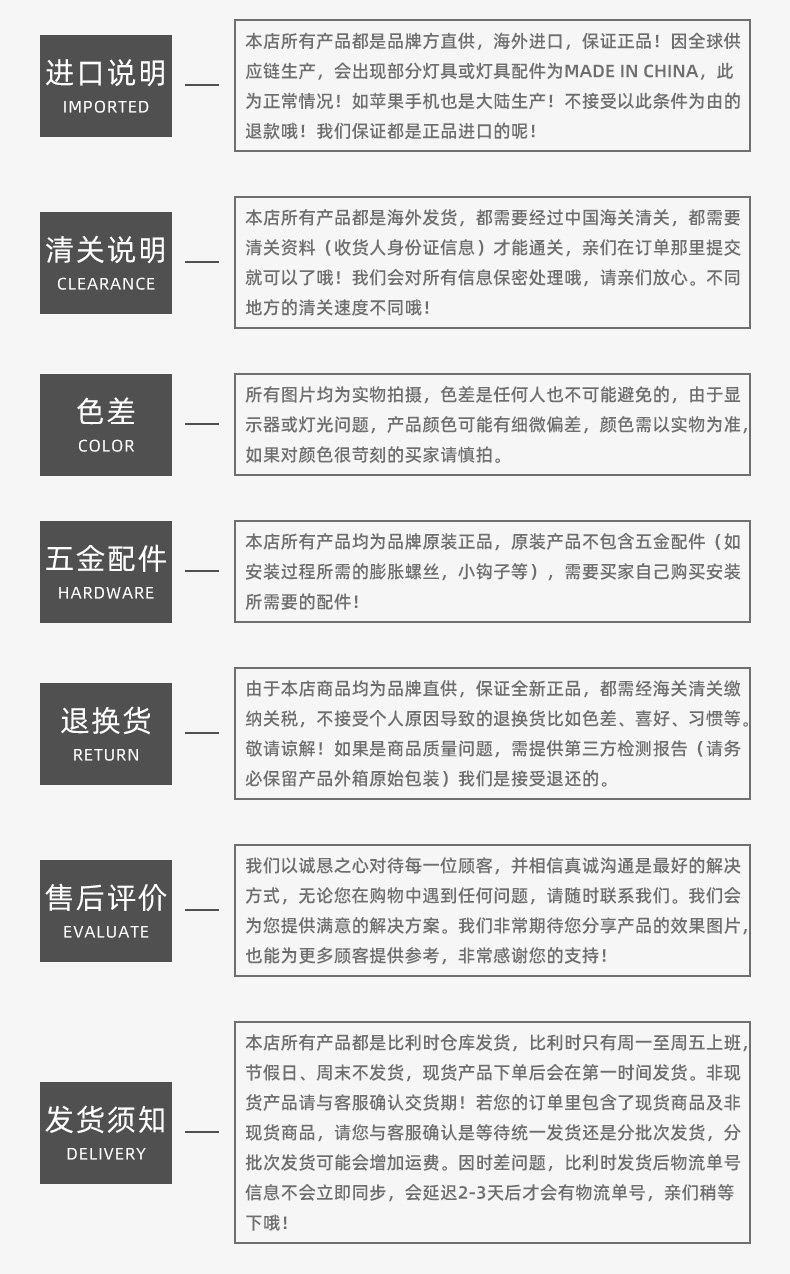 进口说明
IMPORTED

本店所有产品都是品牌方直供，海外进口，保证正品！因全球供应链生产，会出现部分灯具或灯具配件为MADE IN CHINA，此为正常情况！如苹果手机也是大陆生产！不接受以此条件为由的退款哦！我们保证都是正品进口的呢！

清关说明
CLEARANCE

本店所有产品都是海外发货，都需要经过中国海关清关，都需要清关资料（收货人身份证信息）才能通关，亲们在订单那里提交就可以了哦！我们会对所有信息保密处理哦，请亲们放心。不同地方的清关速度不同哦！

色差
COLOR

所有图片均为实物拍摄，色差是任何人也不可能避免的，由于显示器或灯光问题，产品颜色可能有细微偏差，颜色需以实物为准，如果对颜色很苛刻的买家请慎拍。

五金配件
HARDWARE

本店所有产品均为品牌原装正品，原装产品不包含五金配件（如安装过程所需的膨胀螺丝，小钩子等），需要买家自己购买安装所需要的配件！

退换货
RETURN

由于本店商品均为品牌直供，保证全新正品，都需经海关清关缴纳关税，不接受个人原因导致的退换货比如色差、喜好、习惯等。敬请谅解！如果是商品质量问题，需提供第三方检测报告（请务必保留产品外箱原始包装）我们是接受退还的。

售后评价
EVALUATE

我们以诚恳之心对待每一位顾客，并相信真诚沟通是最好的解决方式，无论您在购物中遇到任何问题，请随时联系我们。我们会为您提供满意的解决方案。我们非常期待您分享产品的效果图片，也能为更多顾客提供参考，非常感谢您的支持！

发货须知
DELIVERY

本店所有产品都是比利时仓库发货，比利时只有周一至周五上班，节假日、周末不发货，现货产品下单后会在第一时间发货。非现货产品请与客服确认交货期！若您的订单里包含了现货商品及非现货商品，请您与客服确认是等待统一发货还是分批次发货，分批次发货可能会增加运费。因时差问题，比利时发货后物流单号信息不会立即同步，会延迟2-3天后才会有物流单号，亲们稍等下哦！